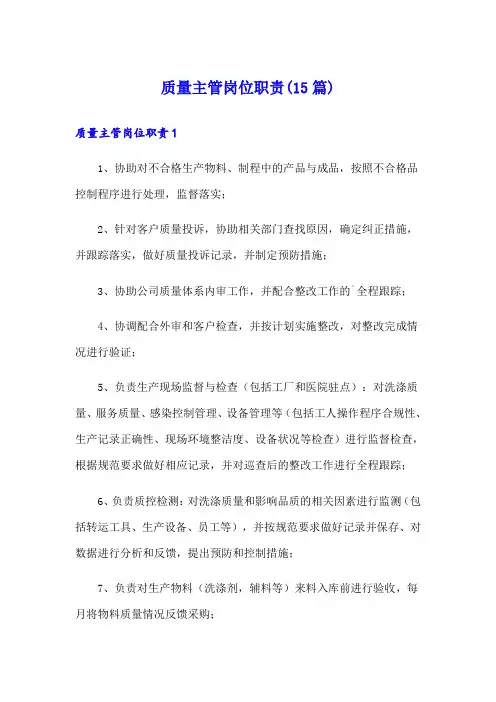 质量主管岗位职责(15篇)

质量主管岗位职责1

1、协助对不合格生产物料、制程中的产品与成品，按照不合格品控制程序进行处理，监督落实；

2、针对客户质量投诉，协助相关部门查找原因，确定纠正措施，并跟踪落实，做好质量投诉记录，并制定预防措施；

3、协助公司质量体系内审工作，并配合整改工作的`全程跟踪；

4、协调配合外审和客户检查，并按计划实施整改，对整改完成情况进行验证；

5、负责生产现场监督与检查（包括工厂和医院驻点）：对洗涤质量、服务质量、感染控制管理、设备管理等（包括工人操作程序合规性、生产记录正确性、现场环境整洁度、设备状况等检查）进行监督检查，根据规范要求做好相应记录，并对巡查后的整改工作进行全程跟踪；

6、负责质控检测：对洗涤质量和影响品质的相关因素进行监测（包括转运工具、生产设备、员工等），并按规范要求做好记录并保存、对数据进行分析和反馈，提出预防和控制措施；

7、负责对生产物料（洗涤剂，辅料等）来料入库前进行验收，每月将物料质量情况反馈采购；